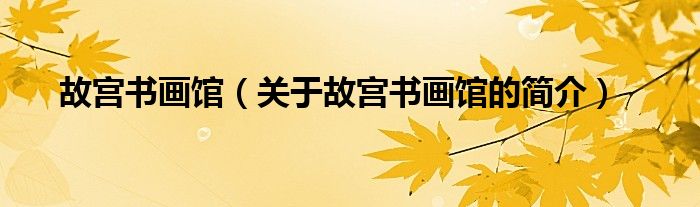 故宫书画馆（关于故宫书画馆的简介）